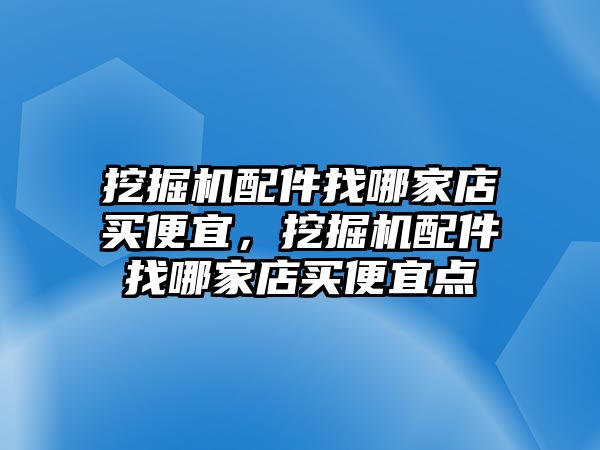 挖掘机配件找哪家店买便宜，挖掘机配件找哪家店买便宜点